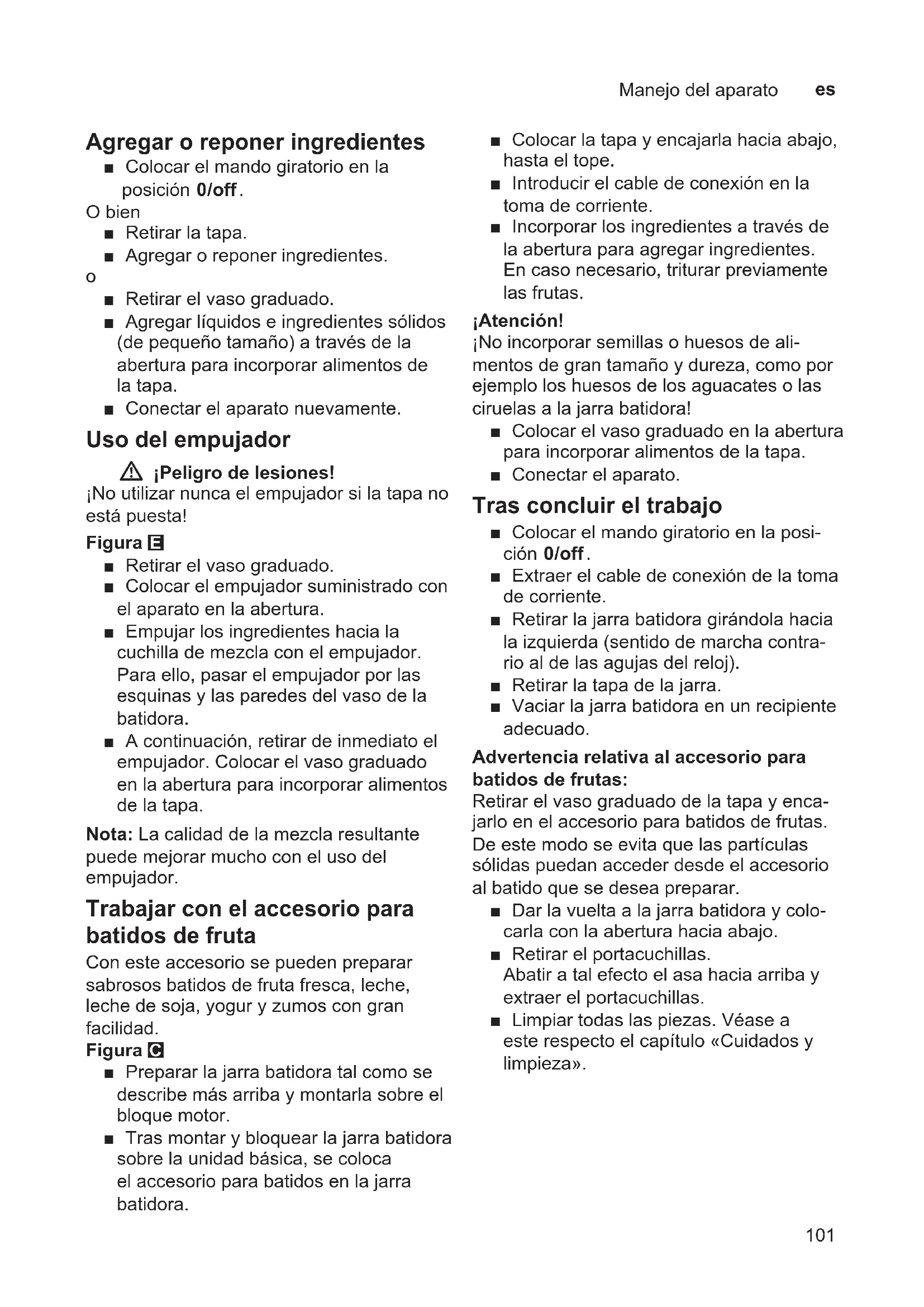 Manejo del aparato es

Agregar o reponer ingredientes

■ Colocar el mando giratorio en la posición 0/off.

O bien

■ Retirar la tapa.
■ Agregar o reponer ingredientes.

o

■ Retirar el vaso graduado.
■ Agregar líquidos e ingredientes sólidos (de pequeño tamaño) a través de la abertura para incorporar alimentos de la tapa.
■ Conectar el aparato nuevamente.

Uso del empujador

⚠ ¡Peligro de lesiones!
¡No utilizar nunca el empujador si la tapa no está puesta!

Figura E

■ Retirar el vaso graduado.
■ Colocar el empujador suministrado con el aparato en la abertura.
■ Empujar los ingredientes hacia la cuchilla de mezcla con el empujador. Para ello, pasar el empujador por las esquinas y las paredes del vaso de la batidora.
■ A continuación, retirar de inmediato el empujador. Colocar el vaso graduado en la abertura para incorporar alimentos de la tapa.

Nota: La calidad de la mezcla resultante puede mejorar mucho con el uso del empujador.

Trabajar con el accesorio para batidos de fruta

Con este accesorio se pueden preparar sabrosos batidos de fruta fresca, leche, leche de soja, yogur y zumos con gran facilidad.

Figura C

■ Preparar la jarra batidora tal como se describe más arriba y montarla sobre el bloque motor.
■ Tras montar y bloquear la jarra batidora sobre la unidad básica, se coloca el accesorio para batidos en la jarra batidora.
■ Colocar la tapa y encajarla hacia abajo, hasta el tope.
■ Introducir el cable de conexión en la toma de corriente.
■ Incorporar los ingredientes a través de la abertura para agregar ingredientes. En caso necesario, triturar previamente las frutas.

¡Atención!
¡No incorporar semillas o huesos de alimentos de gran tamaño y dureza, como por ejemplo los huesos de los aguacates o las ciruelas a la jarra batidora!

■ Colocar el vaso graduado en la abertura para incorporar alimentos de la tapa.
■ Conectar el aparato.

Tras concluir el trabajo

■ Colocar el mando giratorio en la posición 0/off.
■ Extraer el cable de conexión de la toma de corriente.
■ Retirar la jarra batidora girándola hacia la izquierda (sentido de marcha contrario al de las agujas del reloj).
■ Retirar la tapa de la jarra.
■ Vaciar la jarra batidora en un recipiente adecuado.

Advertencia relativa al accesorio para batidos de frutas:
Retirar el vaso graduado de la tapa y encajarlo en el accesorio para batidos de frutas. De este modo se evita que las partículas sólidas puedan acceder desde el accesorio al batido que se desea preparar.

■ Dar la vuelta a la jarra batidora y colocarla con la abertura hacia abajo.
■ Retirar el portacuchillas. Abatir a tal efecto el asa hacia arriba y extraer el portacuchillas.
■ Limpiar todas las piezas. Véase a este respecto el capítulo «Cuidados y limpieza».

101